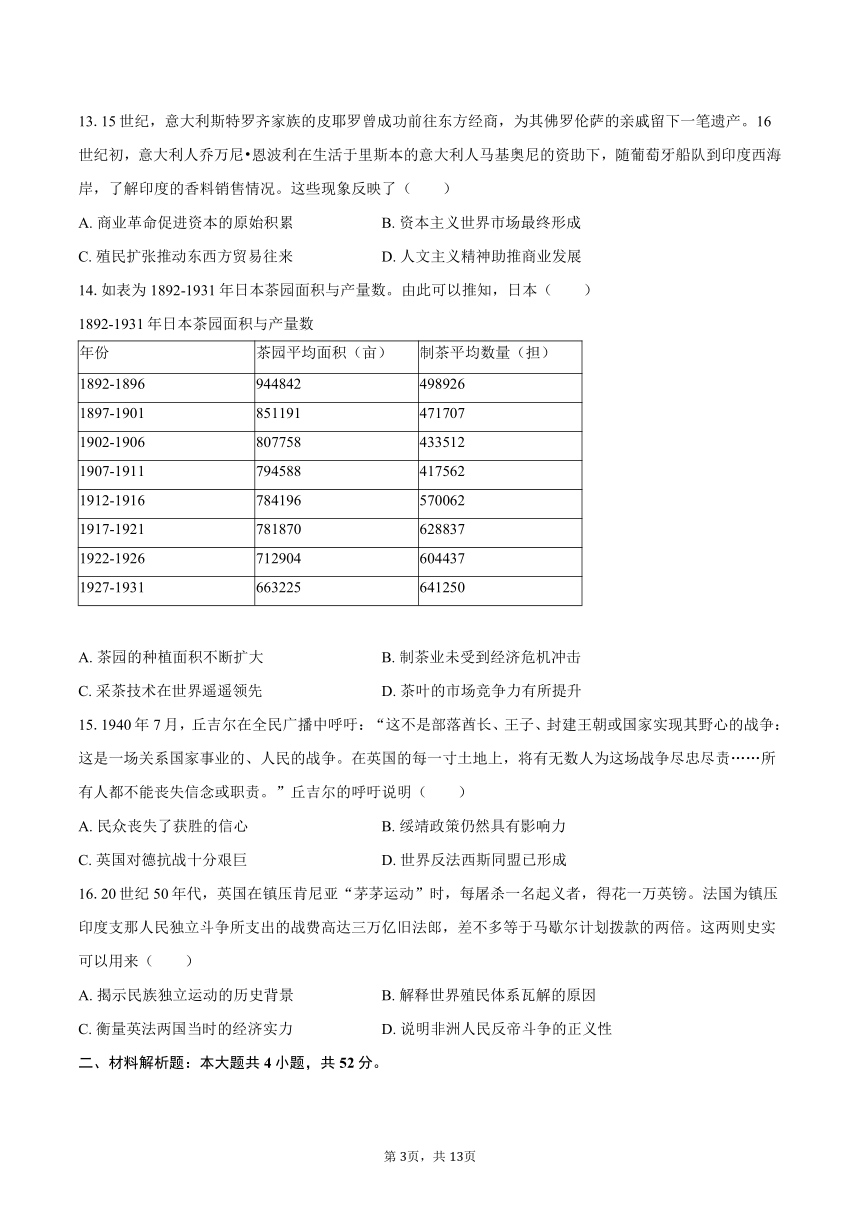 13. 15 世纪，意大利斯特罗齐家族的皮耶罗曾成功前往东方经商，为其佛罗伦萨的亲戚留下一笔遗产。16 世纪初，意大利人乔万尼•恩波利在生活于里斯本的意大利人马基奥尼的资助下，随葡萄牙船队到印度西海岸，了解印度的香料销售情况。这些现象反映了（　　）

A. 商业革命促进资本的原始积累
B. 资本主义世界市场最终形成
C. 殖民扩张推动东西方贸易往来
D. 人文主义精神助推商业发展

14. 如表为 1892-1931 年日本茶园面积与产量数。由此可以推知，日本（　　）

1892-1931 年日本茶园面积与产量数

| 年份 | 茶园平均面积（亩） | 制茶平均数量（担） |
|---|---|---|
| 1892-1896 | 944842 | 498926 |
| 1897-1901 | 851191 | 471707 |
| 1902-1906 | 807758 | 433512 |
| 1907-1911 | 794588 | 417562 |
| 1912-1916 | 784196 | 570062 |
| 1917-1921 | 781870 | 628837 |
| 1922-1926 | 712904 | 604437 |
| 1927-1931 | 663225 | 641250 |

A. 茶园的种植面积不断扩大
B. 制茶业未受到经济危机冲击
C. 采茶技术在世界遥遥领先
D. 茶叶的市场竞争力有所提升

15. 1940 年 7 月，丘吉尔在全民广播中呼吁：“这不是部落酋长、王子、封建王朝或国家实现其野心的战争：这是一场关系国家事业的、人民的战争。在英国的每一寸土地上，将有无数人为这场战争尽忠尽责……所有人都不能丧失信念或职责。”丘吉尔的呼吁说明（　　）

A. 民众丧失了获胜的信心
B. 绥靖政策仍然具有影响力
C. 英国对德抗战十分艰巨
D. 世界反法西斯同盟已形成

16. 20 世纪 50 年代，英国在镇压肯尼亚“茅茅运动”时，每屠杀一名起义者，得花一万英镑。法国为镇压印度支那人民独立斗争所支出的战费高达三万亿旧法郎，差不多等于马歇尔计划拨款的两倍。这两则史实可以用来（　　）

A. 揭示民族独立运动的历史背景
B. 解释世界殖民体系瓦解的原因
C. 衡量英法两国当时的经济实力
D. 说明非洲人民反帝斗争的正义性

二、材料解析题：本大题共 4 小题，共 52 分。

第 3页，共 13页